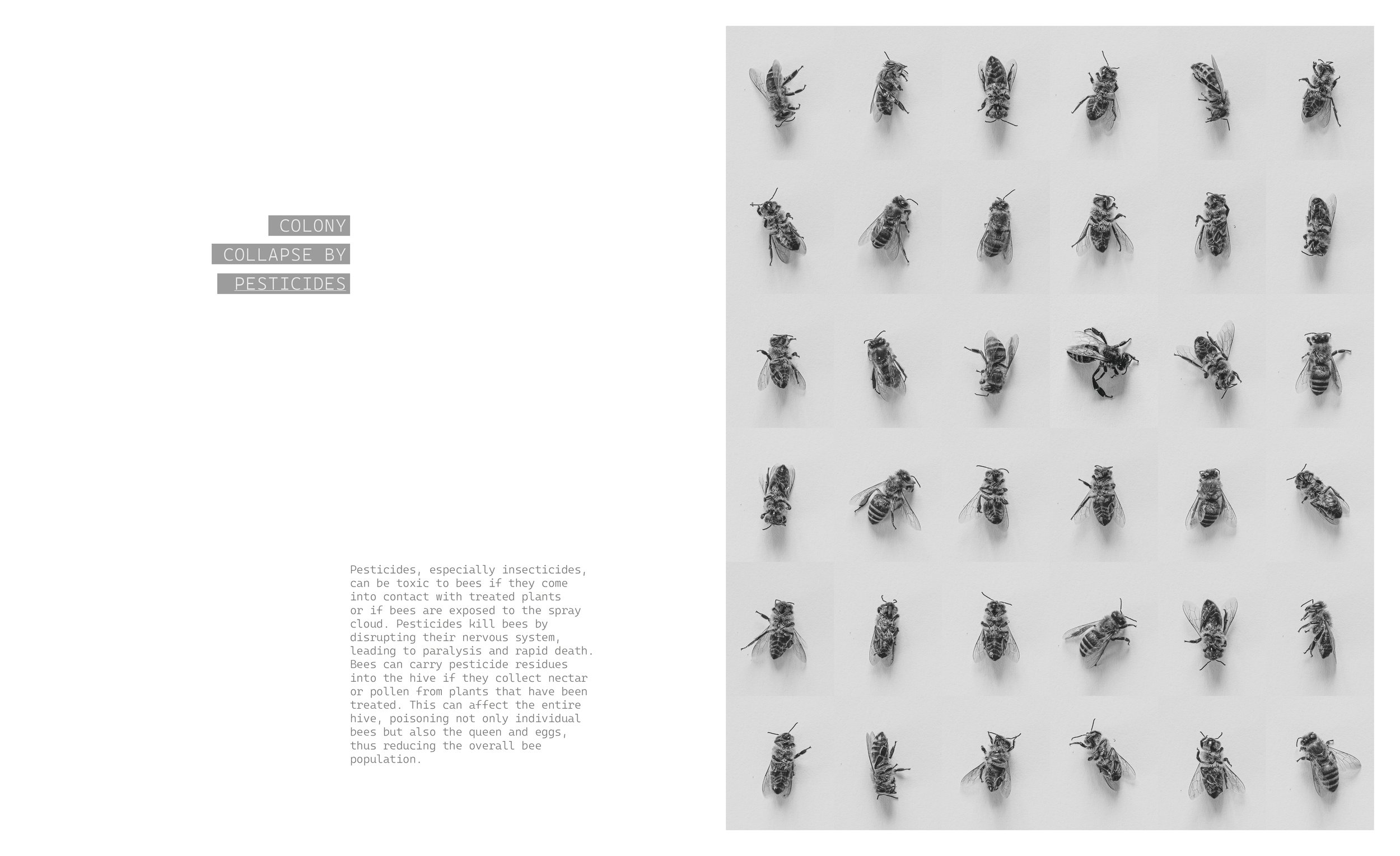 COLONY
COLLAPSE BY
PESTICIDES

Pesticides, especially insecticides, can be toxic to bees if they come into contact with treated plants or if bees are exposed to the spray cloud. Pesticides kill bees by disrupting their nervous system, leading to paralysis and rapid death. Bees can carry pesticide residues into the hive if they collect nectar or pollen from plants that have been treated. This can affect the entire hive, poisoning not only individual bees but also the queen and eggs, thus reducing the overall bee population.